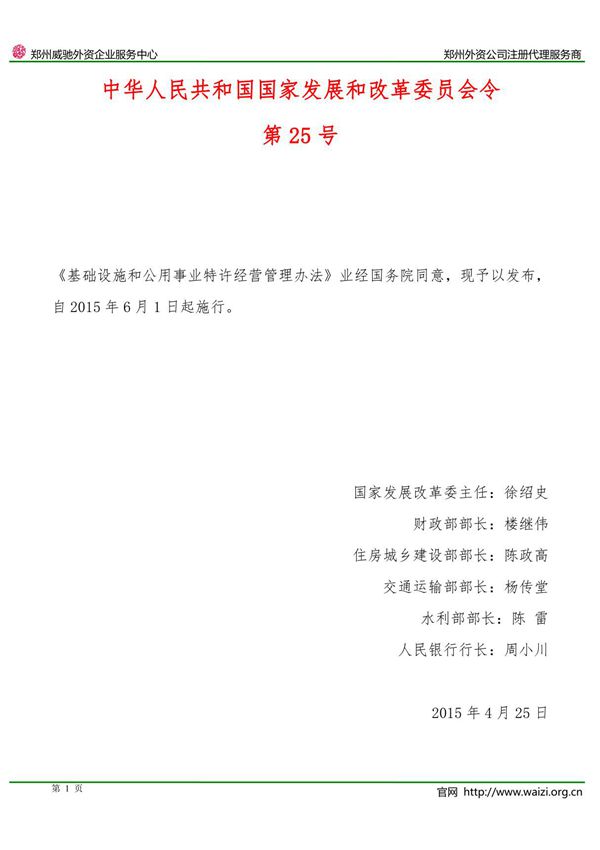 郑州威驰外资企业服务中心

郑州外资公司注册代理服务商

中华人民共和国国家发展和改革委员会令

第 25 号

《基础设施和公用事业特许经营管理办法》业经国务院同意，现予以发布，自 2015 年 6 月 1 日起施行。

国家发展改革委主任：徐绍史

财政部部长：楼继伟

住房城乡建设部部长：陈政高

交通运输部部长：杨传堂

水利部部长：陈 雷

人民银行行长：周小川

2015 年 4 月 25 日

第 1 页

官网 http://www.waizi.org.cn